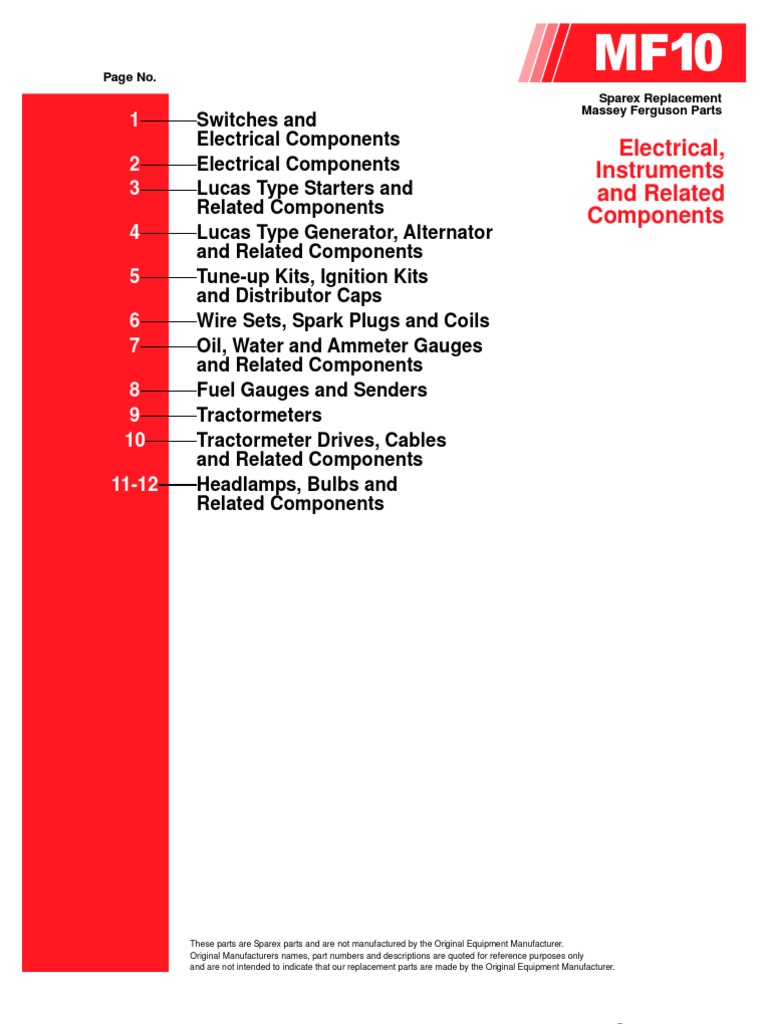 MF10

Sparex Replacement
Massey Ferguson Parts

Electrical, Instruments and Related Components

Page No.

1 Switches and Electrical Components
2 Electrical Components
3 Lucas Type Starters and Related Components
4 Lucas Type Generator, Alternator and Related Components
5 Tune-up Kits, Ignition Kits and Distributor Caps
6 Wire Sets, Spark Plugs and Coils
7 Oil, Water and Ammeter Gauges and Related Components
8 Fuel Gauges and Senders
9 Tractormeters
10 Tractormeter Drives, Cables and Related Components
11-12 Headlamps, Bulbs and Related Components

These parts are Sparex parts and are not manufactured by the Original Equipment Manufacturer.
Original Manufacturers names, part numbers and descriptions are quoted for reference purposes only and are not intended to indicate that our replacement parts are made by the Original Equipment Manufacturer.